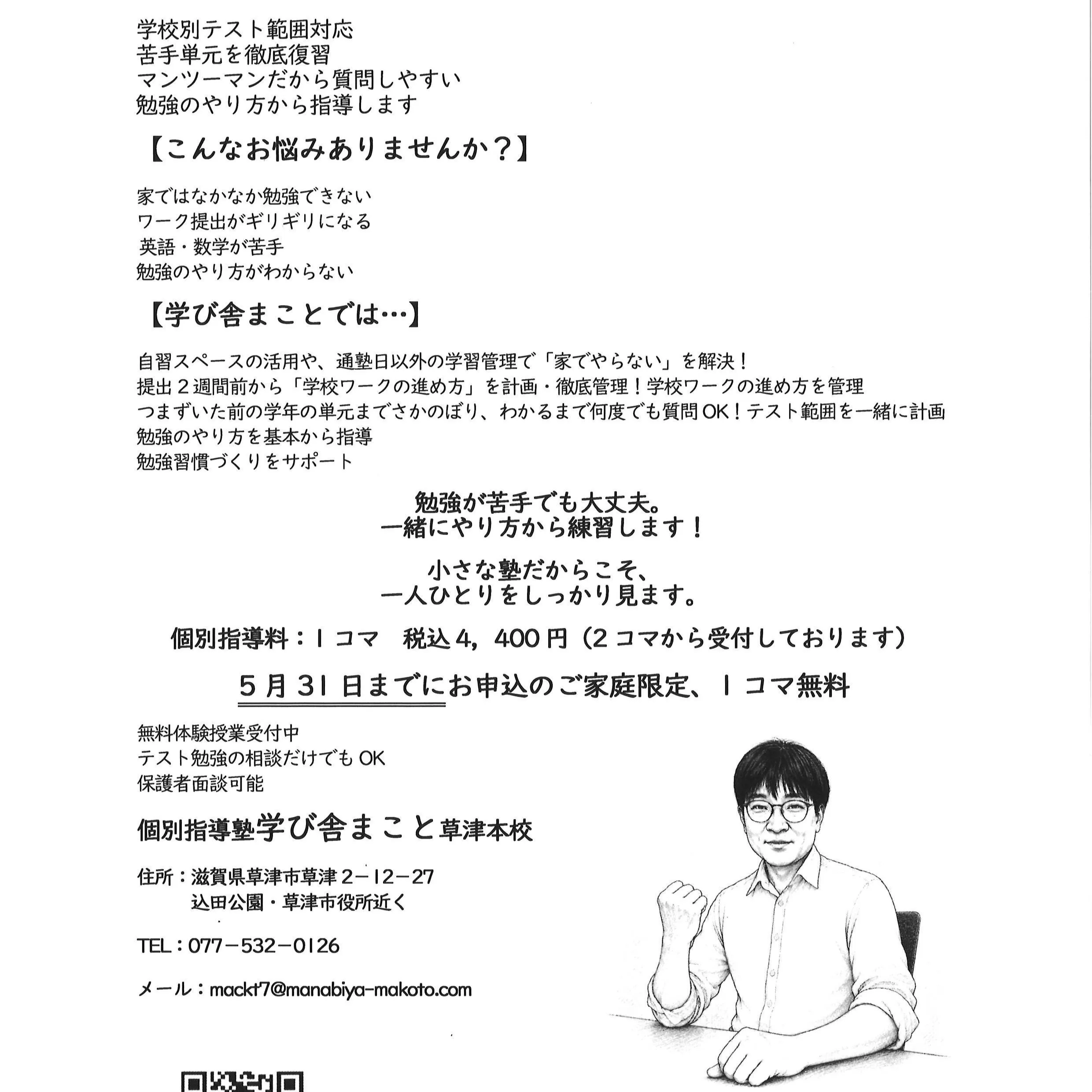 学校別テスト範囲対応
苦手単元を徹底復習
マンツーマンだから質問しやすい
勉強のやり方から指導します

【こんなお悩みありませんか？】

家ではなかなか勉強できない
ワーク提出がギリギリになる
英語・数学が苦手
勉強のやり方がわからない

【学び舎まことでは…】

自習スペースの活用や、通塾日以外の学習管理で「家でやらない」を解決！
提出2週間前から「学校ワークの進め方」を計画・徹底管理！学校ワークの進め方を管理
つまずいた前の学年の単元までさかのぼり、わかるまで何度でも質問OK！テスト範囲を一緒に計画
勉強のやり方を基本から指導
勉強習慣づくりをサポート

勉強が苦手でも大丈夫。
一緒にやり方から練習します！

小さな塾だからこそ、
一人ひとりをしっかり見ます。

個別指導料：1コマ 税込4，400円（2コマから受付しております）

5月31日までにお申込のご家庭限定、1コマ無料

無料体験授業受付中
テスト勉強の相談だけでもOK
保護者面談可能

個別指導塾学び舎まこと草津本校

住所：滋賀県草津市草津2－12－27
込田公園・草津市役所近く

TEL：077－532－0126

メール：mackt7@manabiya-makoto.com